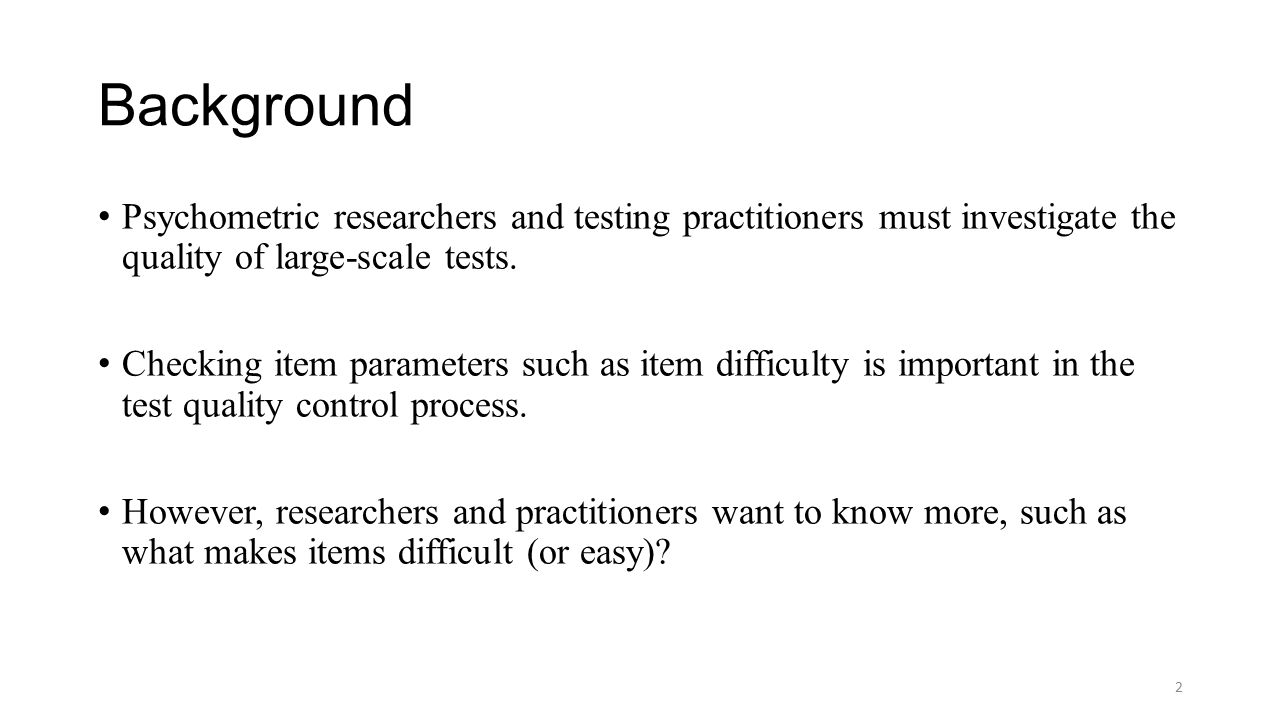 Background

• Psychometric researchers and testing practitioners must investigate the quality of large-scale tests.

• Checking item parameters such as item difficulty is important in the test quality control process.

• However, researchers and practitioners want to know more, such as what makes items difficult (or easy)?

2